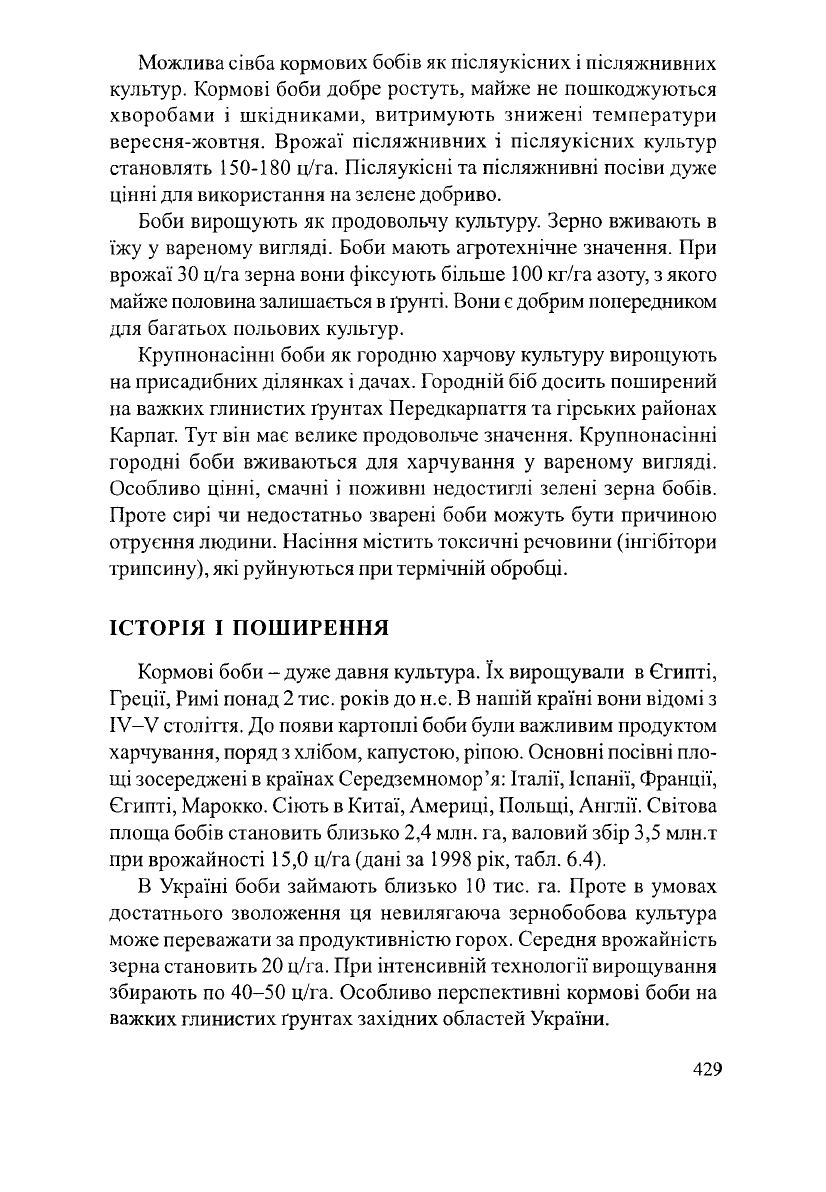 Можлива сівба кормових бобів як післяукісних і післяжнивних культур. Кормові боби добре ростуть, майже не пошкоджуються хворобами і шкідниками, витримують знижені температури вересня-жовтня. Врожаї післяжнивних і післяукісних культур становлять 150-180 ц/га. Післяукісні та післяжнивні посіви дуже цінні для використання на зелене добриво.

Боби вирощують як продовольчу культуру. Зерно вживають в їжу у вареному вигляді. Боби мають агротехнічне значення. При врожаї 30 ц/га зерна вони фіксують більше 100 кг/га азоту, з якого майже половина залишається в ґрунті. Вони є добрим попередником для багатьох польових культур.

Крупнонасінні боби як городню харчову культуру вирощують на присадибних ділянках і дачах. Городній біб досить поширений на важких глинистих ґрунтах Передкарпаття та гірських районах Карпат. Тут він має велике продовольче значення. Крупнонасінні городні боби вживаються для харчування у вареному вигляді. Особливо цінні, смачні і поживні недостиглі зелені зерна бобів. Проте сирі чи недостатньо зварені боби можуть бути причиною отруєння людини. Насіння містить токсичні речовини (інгібітори трипсину), які руйнуються при термічній обробці.

ІСТОРІЯ І ПОШИРЕННЯ

Кормові боби – дуже давня культура. Їх вирощували в Єгипті, Греції, Римі понад 2 тис. років до н.е. В нашій країні вони відомі з IV–V століття. До появи картоплі боби були важливим продуктом харчування, поряд з хлібом, капустою, ріпою. Основні посівні площі зосереджені в країнах Середземномор'я: Італії, Іспанії, Франції, Єгипті, Марокко. Сіють в Китаї, Америці, Польщі, Англії. Світова площа бобів становить близько 2,4 млн. га, валовий збір 3,5 млн.т при врожайності 15,0 ц/га (дані за 1998 рік, табл. 6.4).

В Україні боби займають близько 10 тис. га. Проте в умовах достатнього зволоження ця невилягаюча зернобобова культура може переважати за продуктивністю горох. Середня врожайність зерна становить 20 ц/га. При інтенсивній технології вирощування збирають по 40–50 ц/га. Особливо перспективні кормові боби на важких глинистих ґрунтах західних областей України.

429